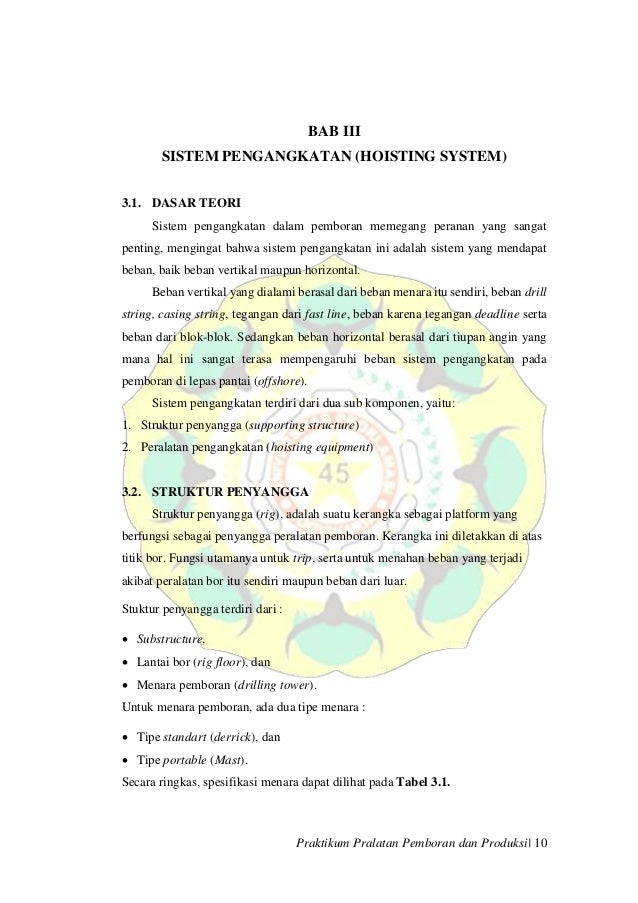 BAB III
SISTEM PENGANGKATAN (HOISTING SYSTEM)

3.1. DASAR TEORI

Sistem pengangkatan dalam pemboran memegang peranan yang sangat penting, mengingat bahwa sistem pengangkatan ini adalah sistem yang mendapat beban, baik beban vertikal maupun horizontal.

Beban vertikal yang dialami berasal dari beban menara itu sendiri, beban drill string, casing string, tegangan dari fast line, beban karena tegangan deadline serta beban dari blok-blok. Sedangkan beban horizontal berasal dari tiupan angin yang mana hal ini sangat terasa mempengaruhi beban sistem pengangkatan pada pemboran di lepas pantai (offshore).

Sistem pengangkatan terdiri dari dua sub komponen, yaitu:
1. Struktur penyangga (supporting structure)
2. Peralatan pengangkatan (hoisting equipment)

3.2. STRUKTUR PENYANGGA

Struktur penyangga (rig), adalah suatu kerangka sebagai platform yang berfungsi sebagai penyangga peralatan pemboran. Kerangka ini diletakkan di atas titik bor. Fungsi utamanya untuk trip, serta untuk menahan beban yang terjadi akibat peralatan bor itu sendiri maupun beban dari luar.

Stuktur penyangga terdiri dari :

• Substructure,
• Lantai bor (rig floor), dan
• Menara pemboran (drilling tower).

Untuk menara pemboran, ada dua tipe menara :

• Tipe standart (derrick), dan
• Tipe portable (Mast).

Secara ringkas, spesifikasi menara dapat dilihat pada Tabel 3.1.

45

Praktikum Pralatan Pemboran dan Produksi| 10